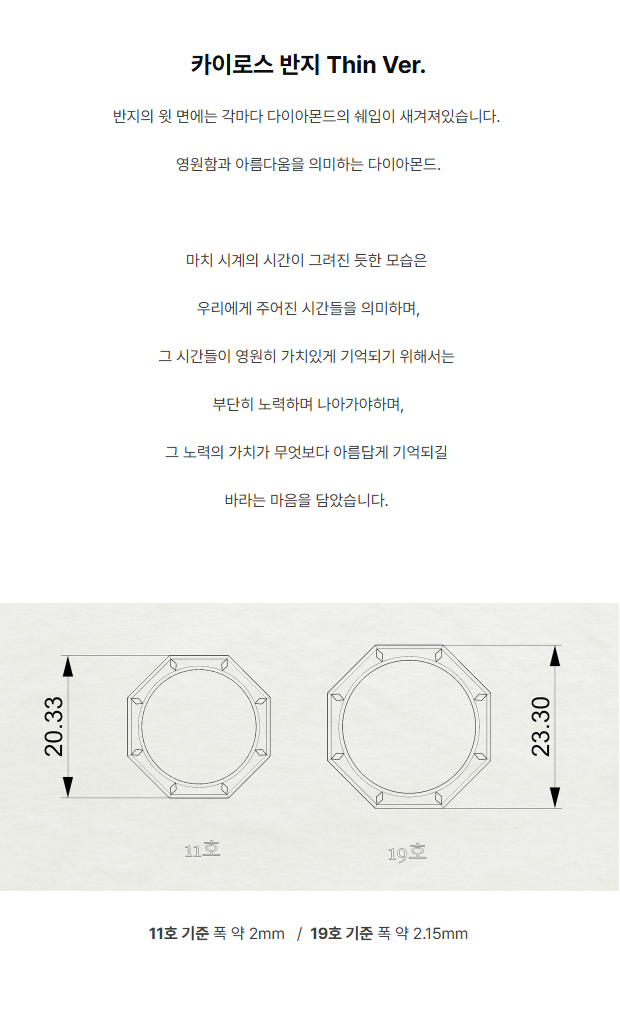 카이로스 반지 Thin Ver.

반지의 윗 면에는 각마다 다이아몬드의 쉐입이 새겨져있습니다.

영원함과 아름다움을 의미하는 다이아몬드.

마치 시계의 시간이 그려진 듯한 모습은

우리에게 주어진 시간들을 의미하며,

그 시간들이 영원히 가치있게 기억되기 위해서는

부단히 노력하며 나아가야하며,

그 노력의 가치가 무엇보다 아름답게 기억되길

바라는 마음을 담았습니다.

20.33

23.30

11호

19호

11호 기준 폭 약 2mm / 19호 기준 폭 약 2.15mm